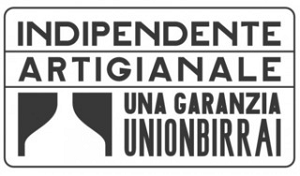 INDIPENDENTE
ARTIGIANALE
UNA GARANZIA
UNIONBIRRAI